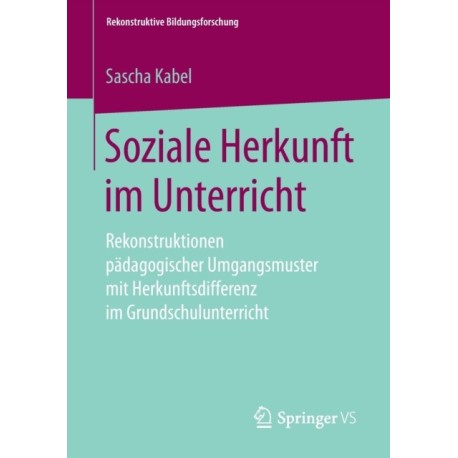 Rekonstruktive Bildungsforschung

Sascha Kabel

Soziale Herkunft im Unterricht

Rekonstruktionen pädagogischer Umgangsmuster mit Herkunftsdifferenz im Grundschulunterricht

Springer VS